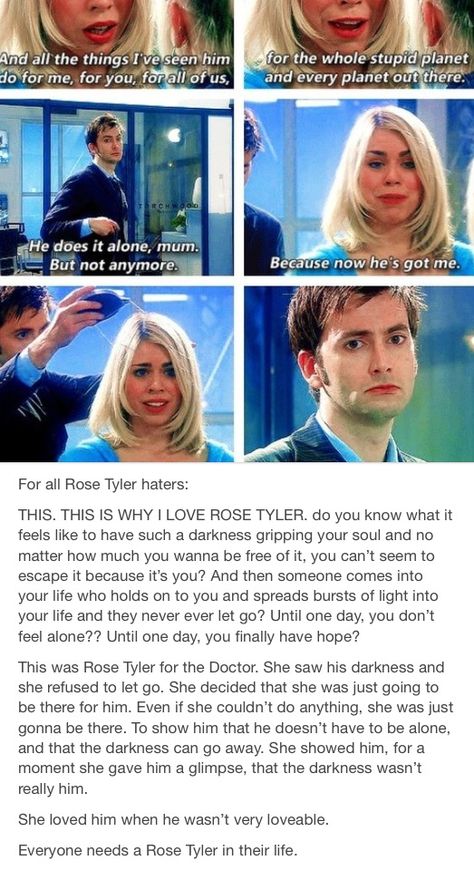 And all the things I've seen him do for me, for you, for all of us,

for the whole stupid planet and every planet out there.

TORCHWOOD

He does it alone, mum. But not anymore.

Because now he's got me.

For all Rose Tyler haters:

THIS. THIS IS WHY I LOVE ROSE TYLER. do you know what it feels like to have such a darkness gripping your soul and no matter how much you wanna be free of it, you can't seem to escape it because it's you? And then someone comes into your life who holds on to you and spreads bursts of light into your life and they never ever let go? Until one day, you don't feel alone?? Until one day, you finally have hope?

This was Rose Tyler for the Doctor. She saw his darkness and she refused to let go. She decided that she was just going to be there for him. Even if she couldn't do anything, she was just gonna be there. To show him that he doesn't have to be alone, and that the darkness can go away. She showed him, for a moment she gave him a glimpse, that the darkness wasn't really him.

She loved him when he wasn't very loveable.

Everyone needs a Rose Tyler in their life.